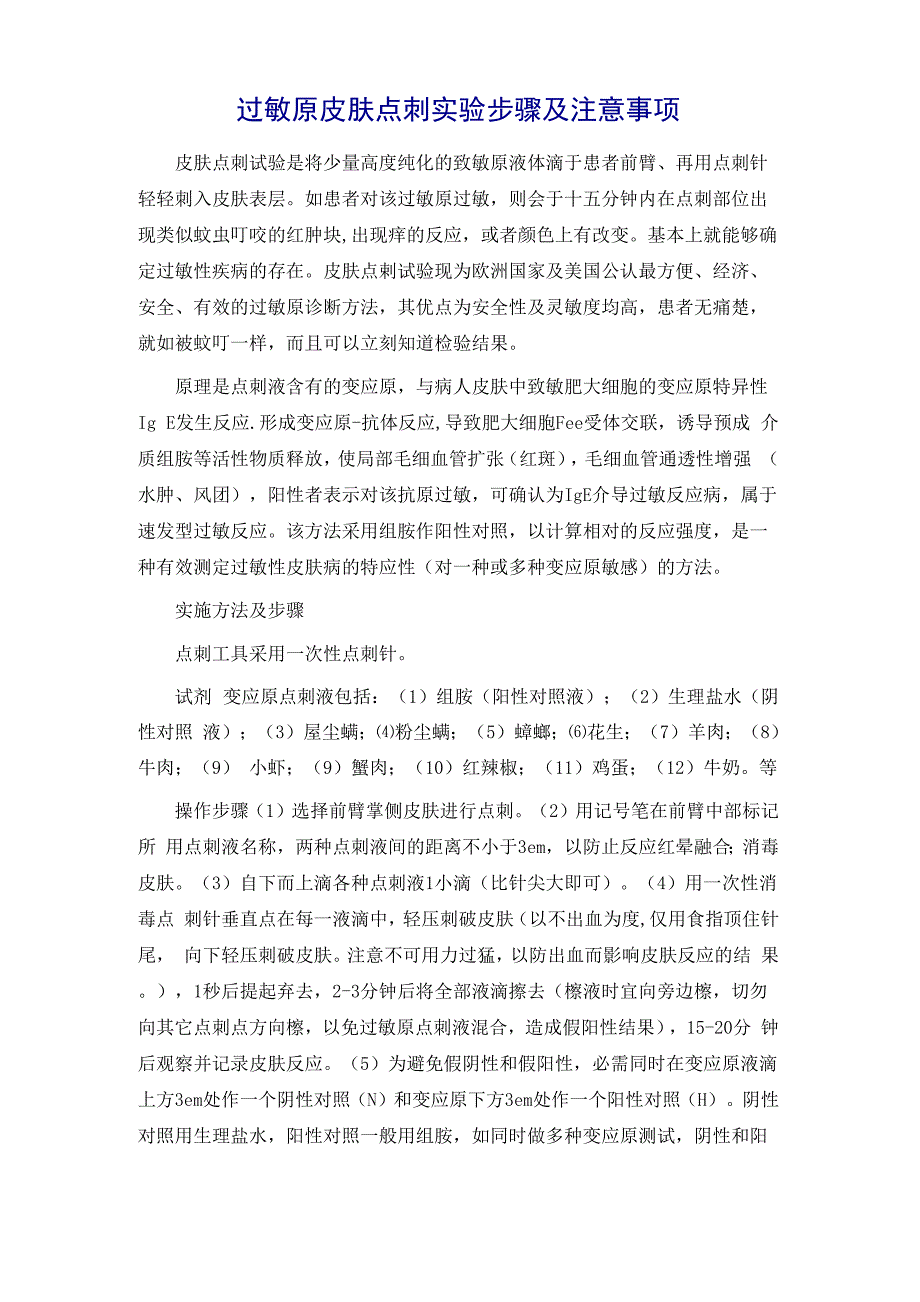 过敏原皮肤点刺实验步骤及注意事项

皮肤点刺试验是将少量高度纯化的致敏原液体滴于患者前臂、再用点刺针轻轻刺入皮肤表层。如患者对该过敏原过敏，则会于十五分钟内在点刺部位出现类似蚊虫叮咬的红肿块,出现痒的反应，或者颜色上有改变。基本上就能够确定过敏性疾病的存在。皮肤点刺试验现为欧洲国家及美国公认最方便、经济、安全、有效的过敏原诊断方法，其优点为安全性及灵敏度均高，患者无痛楚，就如被蚊叮一样，而且可以立刻知道检验结果。

原理是点刺液含有的变应原，与病人皮肤中致敏肥大细胞的变应原特异性Ig E发生反应.形成变应原-抗体反应,导致肥大细胞Fee受体交联，诱导预成 介质组胺等活性物质释放，使局部毛细血管扩张（红斑），毛细血管通透性增强 （水肿、风团），阳性者表示对该抗原过敏，可确认为IgE介导过敏反应病，属于速发型过敏反应。该方法采用组胺作阳性对照，以计算相对的反应强度，是一种有效测定过敏性皮肤病的特应性（对一种或多种变应原敏感）的方法。

实施方法及步骤

点刺工具采用一次性点刺针。

试剂 变应原点刺液包括：（1）组胺（阳性对照液）；（2）生理盐水（阴性对照 液）；（3）屋尘螨；(4)粉尘螨；（5）蟑螂；(6)花生；（7）羊肉；（8）牛肉；（9） 小虾；（9）蟹肉；（10）红辣椒；（11）鸡蛋；（12）牛奶。等

操作步骤（1）选择前臂掌侧皮肤进行点刺。（2）用记号笔在前臂中部标记所 用点刺液名称，两种点刺液间的距离不小于3em，以防止反应红晕融合;消毒皮肤。（3）自下而上滴各种点刺液1小滴（比针尖大即可）。（4）用一次性消毒点 刺针垂直点在每一液滴中，轻压刺破皮肤（以不出血为度,仅用食指顶住针尾， 向下轻压刺破皮肤。注意不可用力过猛，以防出血而影响皮肤反应的结 果。），1秒后提起弃去，2-3分钟后将全部液滴擦去（檫液时宜向旁边檫，切勿向其它点刺点方向檫，以免过敏原点刺液混合，造成假阳性结果），15-20分 钟后观察并记录皮肤反应。（5）为避免假阴性和假阳性，必需同时在变应原液滴上方3em处作一个阴性对照（N）和变应原下方3em处作一个阳性对照（H）。阴性对照用生理盐水，阳性对照一般用组胺，如同时做多种变应原测试，阴性和阳